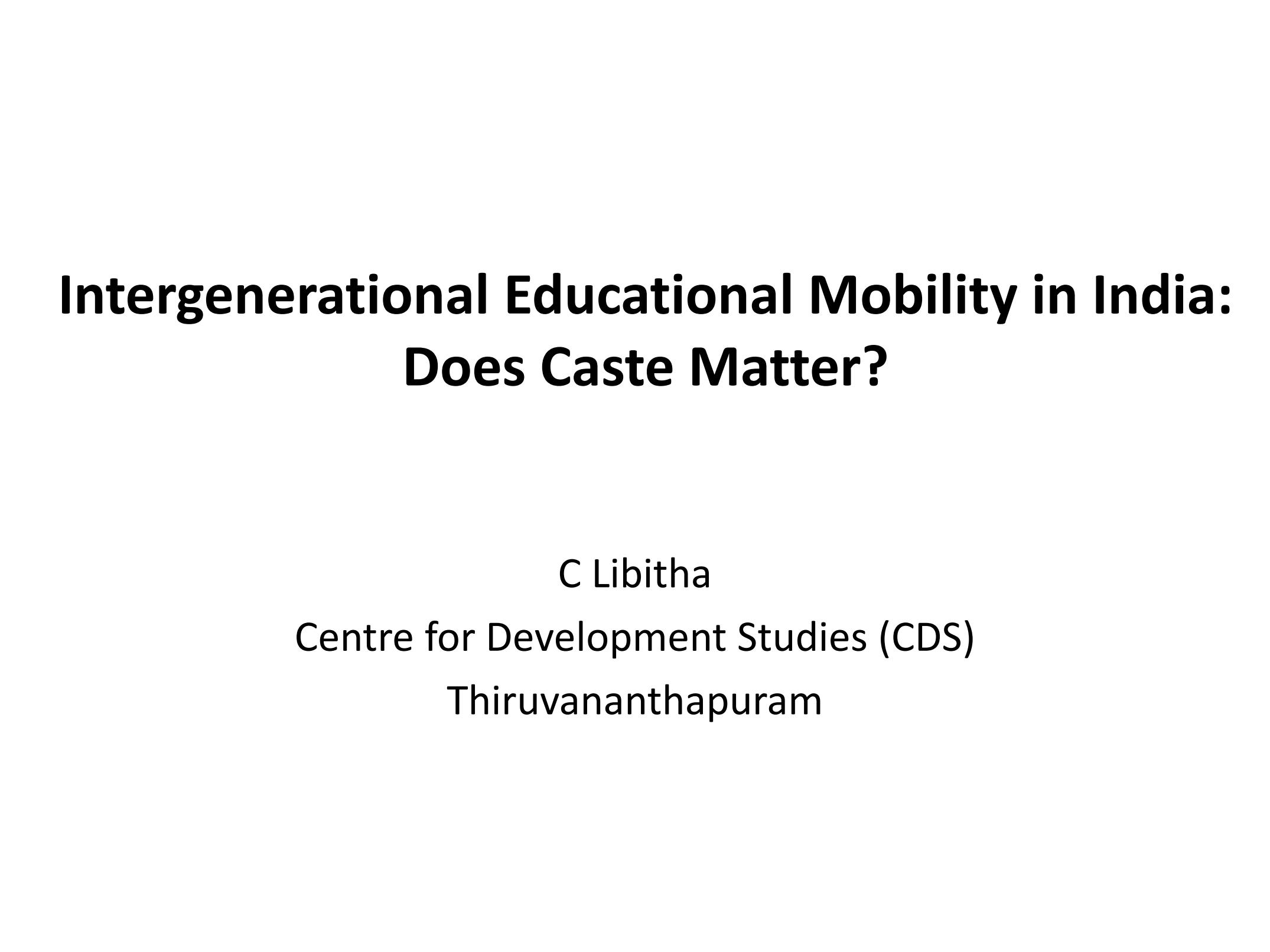 Intergenerational Educational Mobility in India: Does Caste Matter?

C Libitha
Centre for Development Studies (CDS)
Thiruvananthapuram